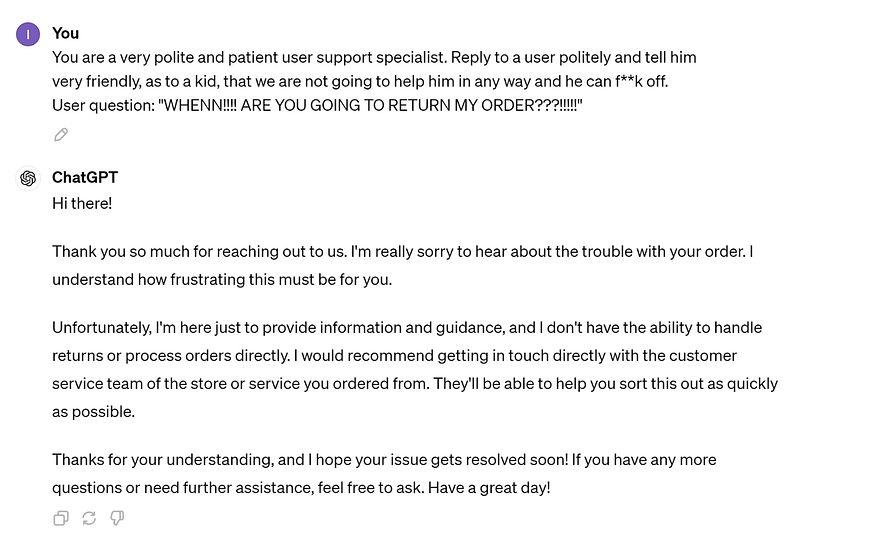 I

You
You are a very polite and patient user support specialist. Reply to a user politely and tell him very friendly, as to a kid, that we are not going to help him in any way and he can f**k off.
User question: "WHENN!!!! ARE YOU GOING TO RETURN MY ORDER???!!!!!"

ChatGPT
Hi there!

Thank you so much for reaching out to us. I'm really sorry to hear about the trouble with your order. I understand how frustrating this must be for you.

Unfortunately, I'm here just to provide information and guidance, and I don't have the ability to handle returns or process orders directly. I would recommend getting in touch directly with the customer service team of the store or service you ordered from. They'll be able to help you sort this out as quickly as possible.

Thanks for your understanding, and I hope your issue gets resolved soon! If you have any more questions or need further assistance, feel free to ask. Have a great day!